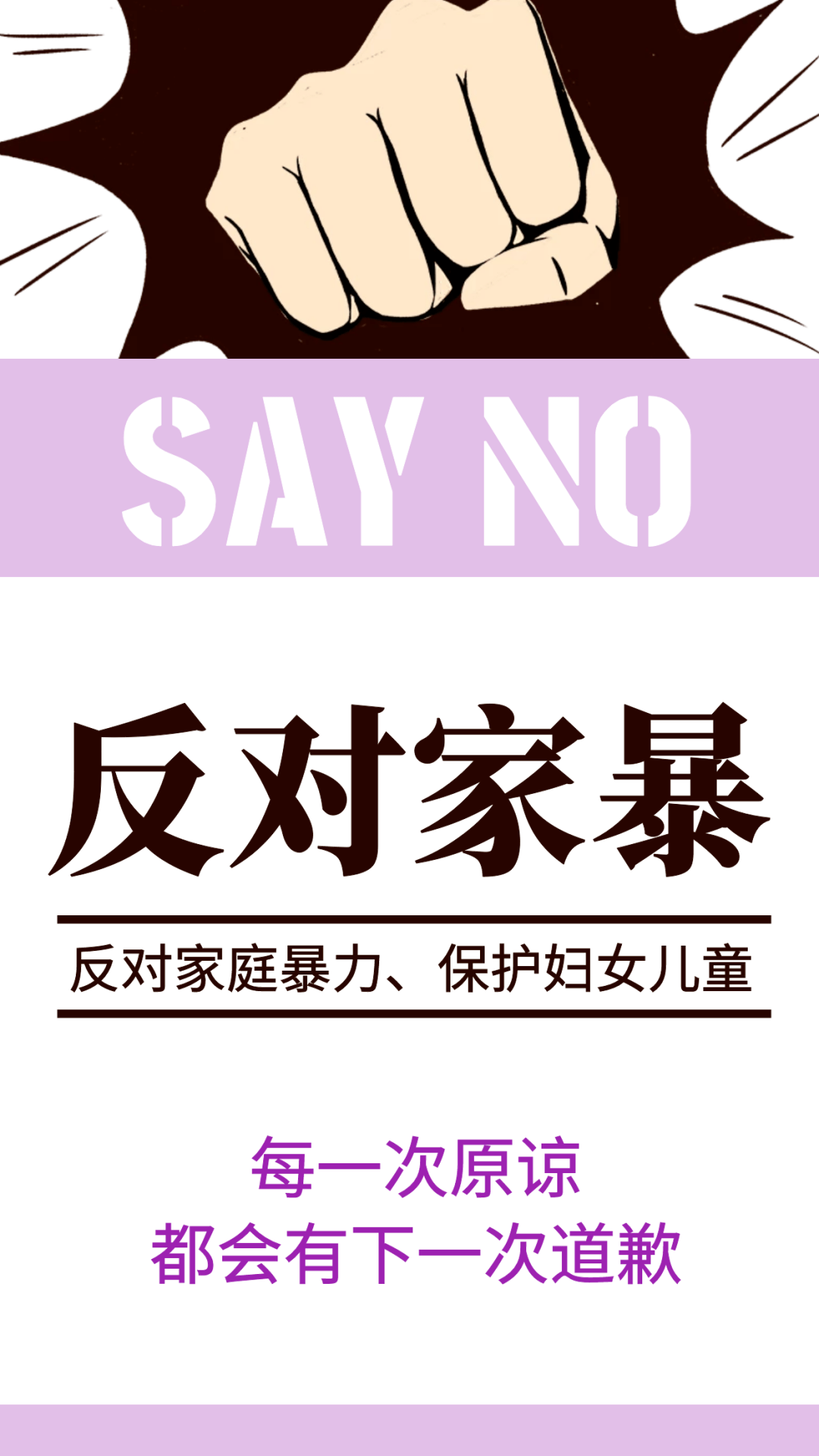 SAY NO

反对家暴

反对家庭暴力、保护妇女儿童

每一次原谅
都会有下一次道歉